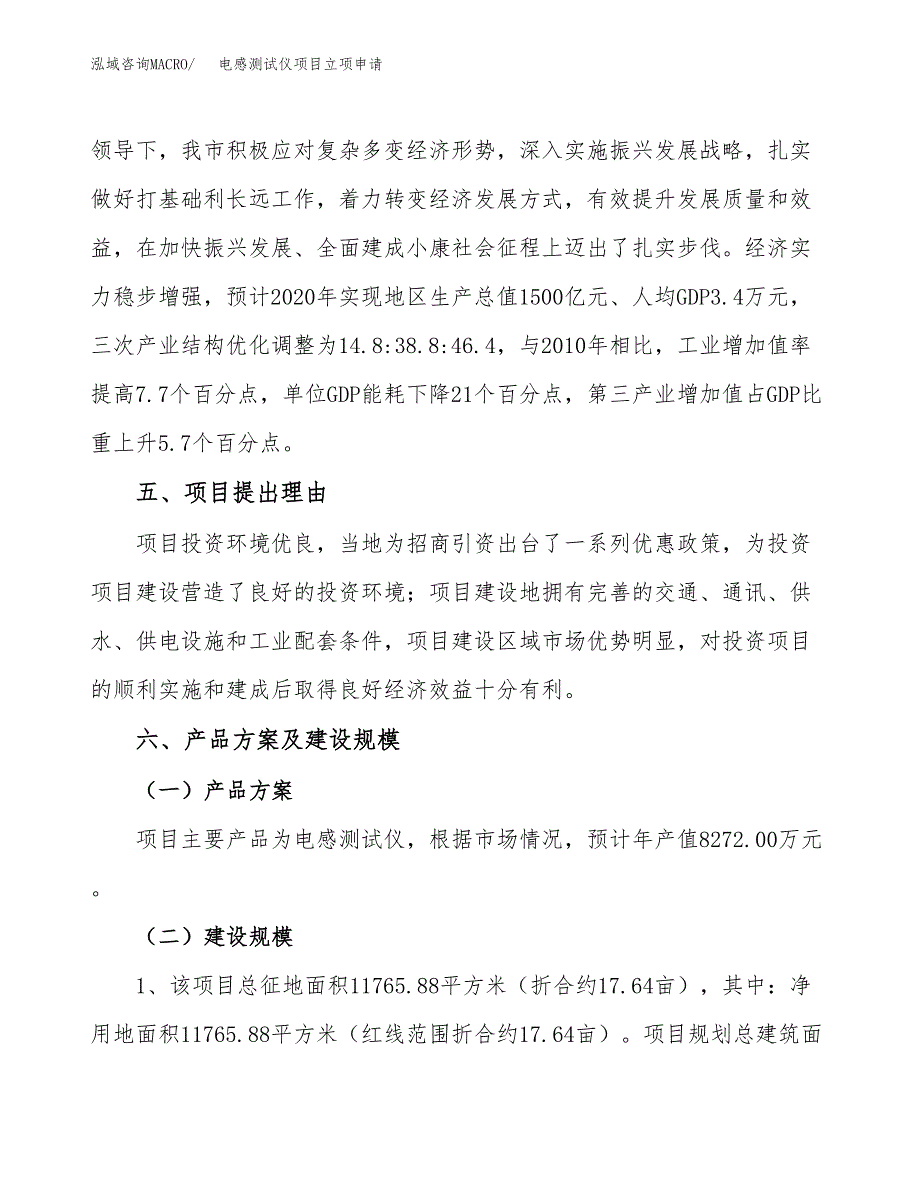 泓域咨询MACRO/　电感测试仪项目立项申请

领导下，我市积极应对复杂多变经济形势，深入实施振兴发展战略，扎实做好打基础利长远工作，着力转变经济发展方式，有效提升发展质量和效益，在加快振兴发展、全面建成小康社会征程上迈出了扎实步伐。经济实力稳步增强，预计2020年实现地区生产总值1500亿元、人均GDP3.4万元，三次产业结构优化调整为14.8:38.8:46.4，与2010年相比，工业增加值率提高7.7个百分点，单位GDP能耗下降21个百分点，第三产业增加值占GDP比重上升5.7个百分点。

五、项目提出理由

项目投资环境优良，当地为招商引资出台了一系列优惠政策，为投资项目建设营造了良好的投资环境；项目建设地拥有完善的交通、通讯、供水、供电设施和工业配套条件，项目建设区域市场优势明显，对投资项目的顺利实施和建成后取得良好经济效益十分有利。

六、产品方案及建设规模

（一）产品方案

项目主要产品为电感测试仪，根据市场情况，预计年产值8272.00万元。

（二）建设规模

1、该项目总征地面积11765.88平方米（折合约17.64亩），其中：净用地面积11765.88平方米（红线范围折合约17.64亩）。项目规划总建筑面